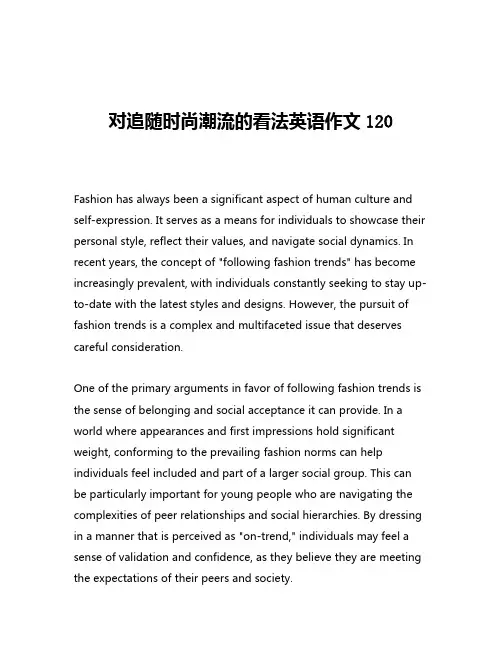 对追随时尚潮流的看法英语作文 120

Fashion has always been a significant aspect of human culture and self-expression. It serves as a means for individuals to showcase their personal style, reflect their values, and navigate social dynamics. In recent years, the concept of "following fashion trends" has become increasingly prevalent, with individuals constantly seeking to stay up-to-date with the latest styles and designs. However, the pursuit of fashion trends is a complex and multifaceted issue that deserves careful consideration.

One of the primary arguments in favor of following fashion trends is the sense of belonging and social acceptance it can provide. In a world where appearances and first impressions hold significant weight, conforming to the prevailing fashion norms can help individuals feel included and part of a larger social group. This can be particularly important for young people who are navigating the complexities of peer relationships and social hierarchies. By dressing in a manner that is perceived as "on-trend," individuals may feel a sense of validation and confidence, as they believe they are meeting the expectations of their peers and society.